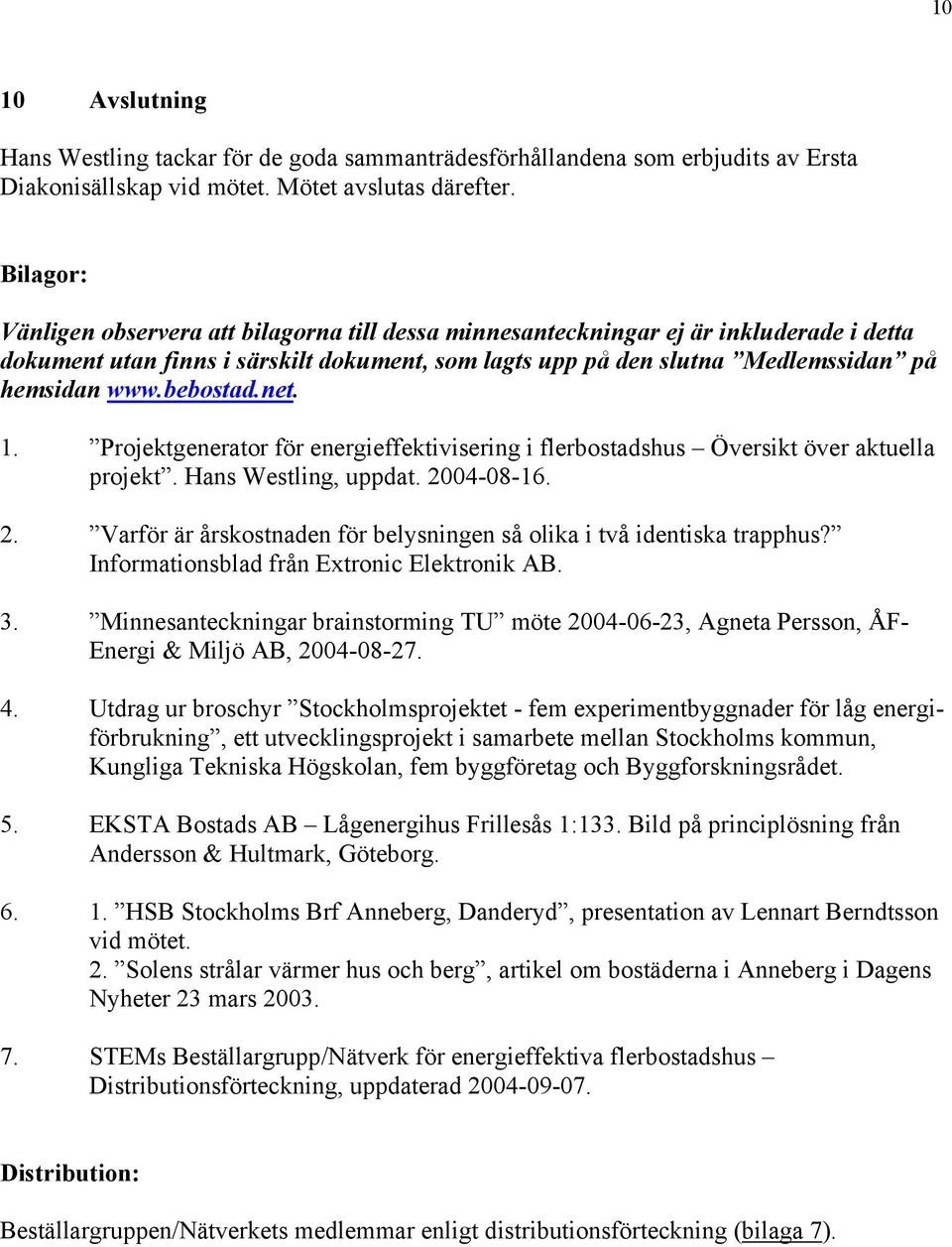 10

10 Avslutning

Hans Westling tackar för de goda sammanträdesförhållandena som erbjudits av Ersta Diakonisällskap vid mötet. Mötet avslutas därefter.

Bilagor:

Vänligen observera att bilagorna till dessa minnesanteckningar ej är inkluderade i detta dokument utan finns i särskilt dokument, som lagts upp på den slutna ”Medlemssidan” på hemsidan www.bebostad.net.

1. ”Projektgenerator för energieffektivisering i flerbostadshus – Översikt över aktuella projekt”. Hans Westling, uppdat. 2004-08-16.

2. ”Varför är årskostnaden för belysningen så olika i två identiska trapphus?” Informationsblad från Extronic Elektronik AB.

3. ”Minnesanteckningar brainstorming TU” möte 2004-06-23, Agneta Persson, ÅF-Energi & Miljö AB, 2004-08-27.

4. Utdrag ur broschyr ”Stockholmsprojektet - fem experimentbyggnader för låg energiförbrukning”, ett utvecklingsprojekt i samarbete mellan Stockholms kommun, Kungliga Tekniska Högskolan, fem byggföretag och Byggforskningsrådet.

5. EKSTA Bostads AB – Lågenergihus Frillesås 1:133. Bild på principlösning från Andersson & Hultmark, Göteborg.

6. 1. ”HSB Stockholms Brf Anneberg, Danderyd”, presentation av Lennart Berndtsson vid mötet.
2. ”Solens strålar värmer hus och berg”, artikel om bostäderna i Anneberg i Dagens Nyheter 23 mars 2003.

7. STEMs Beställargrupp/Nätverk för energieffektiva flerbostadshus – Distributionsförteckning, uppdaterad 2004-09-07.

Distribution:

Beställargruppen/Nätverkets medlemmar enligt distributionsförteckning (bilaga 7).